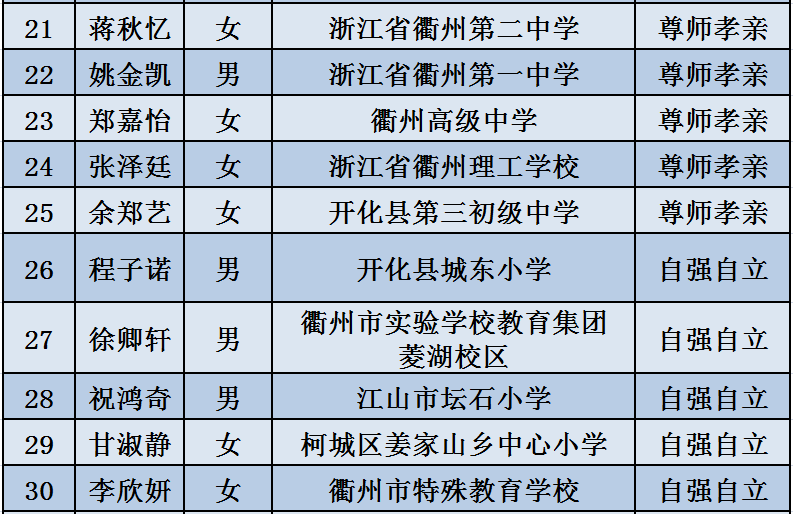 | 21 | 蒋秋忆 | 女 | 浙江省衢州第二中学 | 尊师孝亲 |
|---|---|---|---|---|
| 22 | 姚金凯 | 男 | 浙江省衢州第一中学 | 尊师孝亲 |
| 23 | 郑嘉怡 | 女 | 衢州高级中学 | 尊师孝亲 |
| 24 | 张泽廷 | 女 | 浙江省衢州理工学校 | 尊师孝亲 |
| 25 | 余郑艺 | 女 | 开化县第三初级中学 | 尊师孝亲 |
| 26 | 程子诺 | 男 | 开化县城东小学 | 自强自立 |
| 27 | 徐卿轩 | 男 | 衢州市实验学校教育集团菱湖校区 | 自强自立 |
| 28 | 祝鸿奇 | 男 | 江山市坛石小学 | 自强自立 |
| 29 | 甘淑静 | 女 | 柯城区姜家山乡中心小学 | 自强自立 |
| 30 | 李欣妍 | 女 | 衢州市特殊教育学校 | 自强自立 |